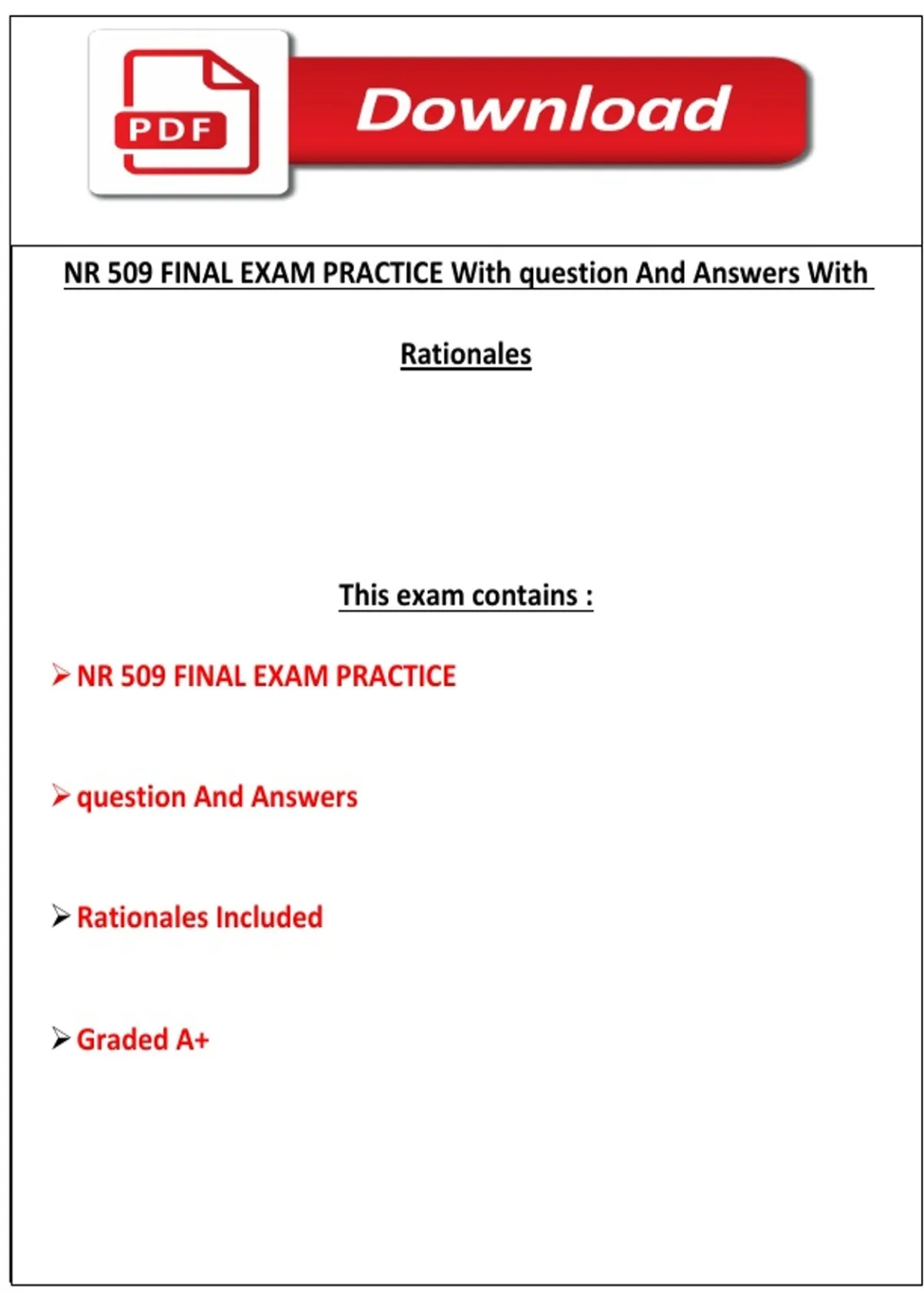 PDF

Download

NR 509 FINAL EXAM PRACTICE With question And Answers With Rationales

This exam contains :

➢ NR 509 FINAL EXAM PRACTICE

➢ question And Answers

➢ Rationales Included

➢ Graded A+